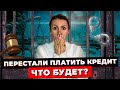 ПЕРЕСТАЛИ ПЛАТИТЬ КРЕДИТ
ЧТО БУДЕТ?